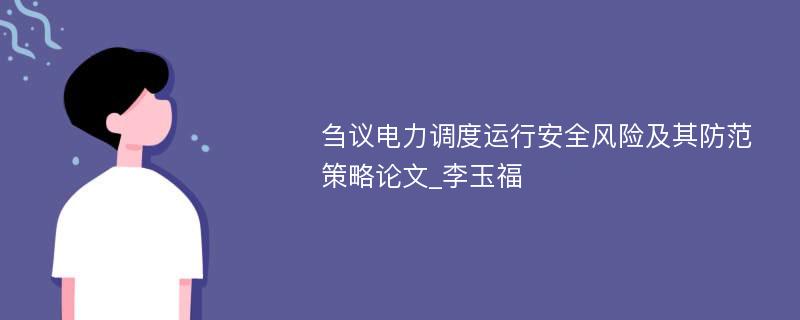 刍议电力调度运行安全风险及其防范策略论文_李玉福